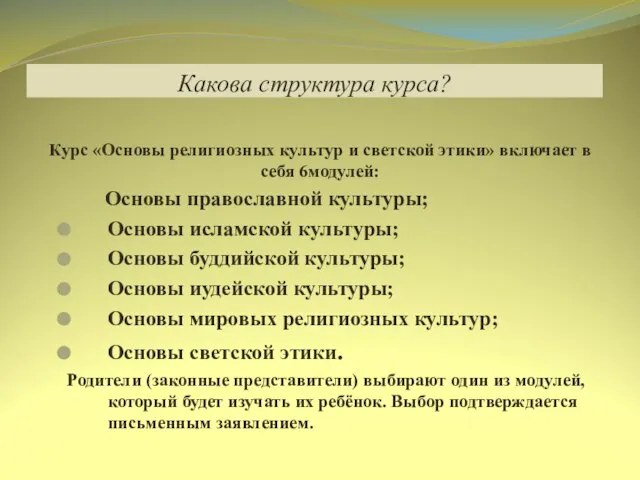 Какова структура курса?

Курс «Основы религиозных культур и светской этики» включает в себя 6модулей:

Основы православной культуры;

Основы исламской культуры;

Основы буддийской культуры;

Основы иудейской культуры;

Основы мировых религиозных культур;

Основы светской этики.

Родители (законные представители) выбирают один из модулей, который будет изучать их ребёнок. Выбор подтверждается письменным заявлением.